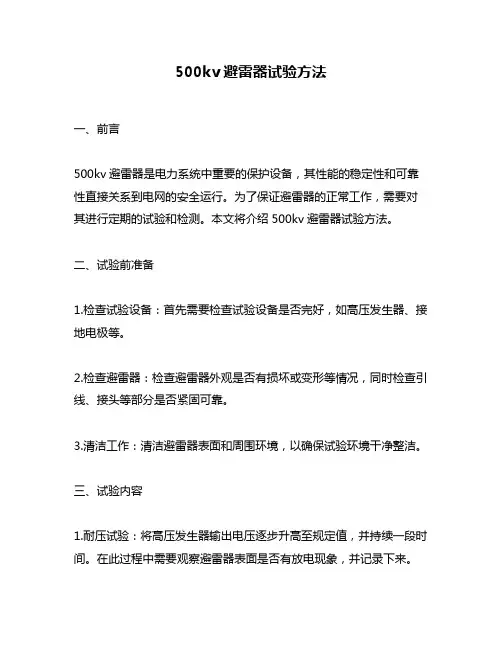 500kv避雷器试验方法

一、前言

500kv 避雷器是电力系统中重要的保护设备，其性能的稳定性和可靠性直接关系到电网的安全运行。为了保证避雷器的正常工作，需要对其进行定期的试验和检测。本文将介绍 500kv 避雷器试验方法。

二、试验前准备

1.检查试验设备：首先需要检查试验设备是否完好，如高压发生器、接地电极等。

2.检查避雷器：检查避雷器外观是否有损坏或变形等情况，同时检查引线、接头等部分是否紧固可靠。

3.清洁工作：清洁避雷器表面和周围环境，以确保试验环境干净整洁。

三、试验内容

1.耐压试验：将高压发生器输出电压逐步升高至规定值，并持续一段时间。在此过程中需要观察避雷器表面是否有放电现象，并记录下来。